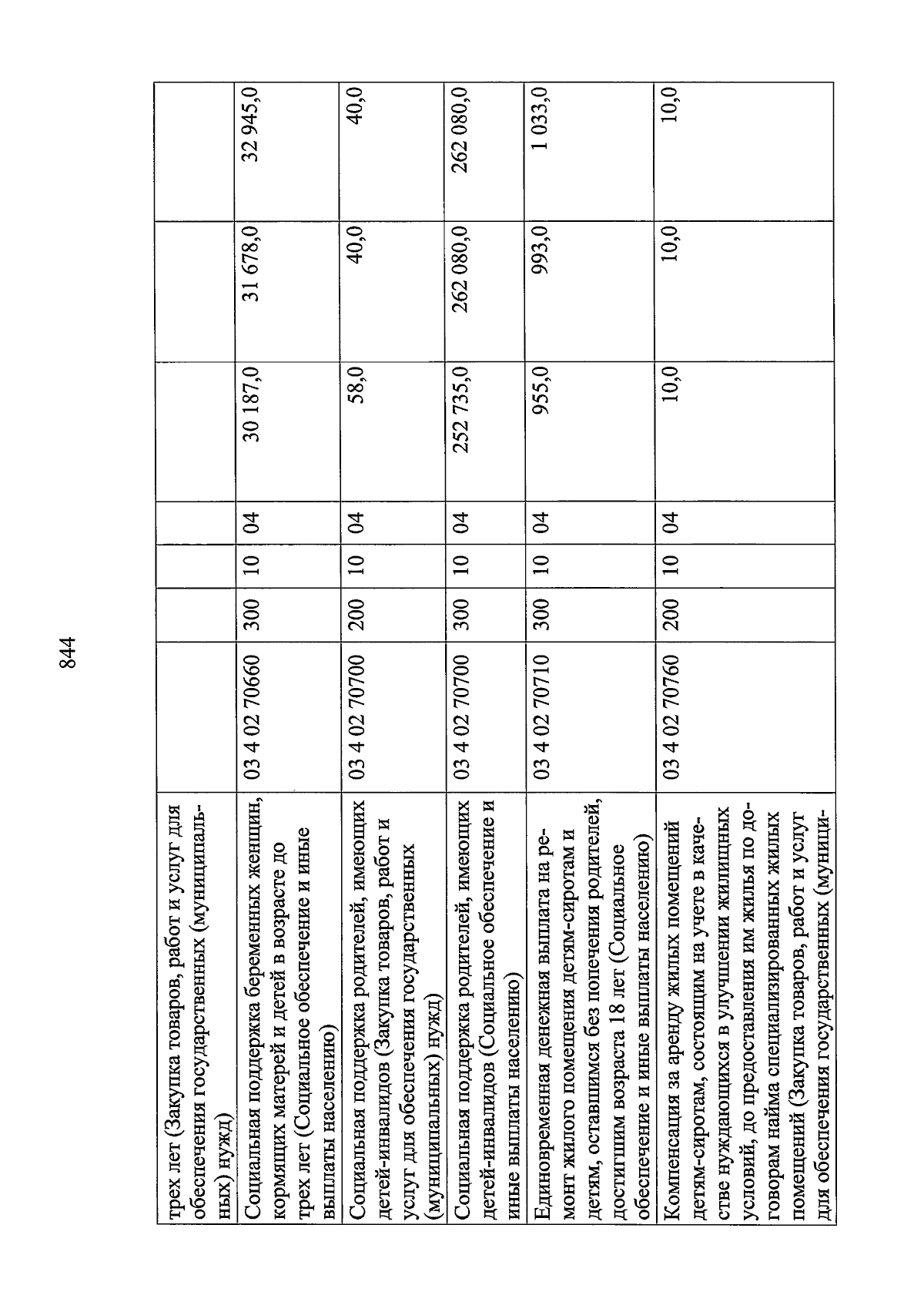 844

| | | | | | | | |
|---|---|---|---|---|---|---|---|
| трех лет (Закупка товаров, работ и услуг для обеспечения государственных (муниципальных) нужд) | | | | | | | |
| Социальная поддержка беременных женщин, кормящих матерей и детей в возрасте до трех лет (Социальное обеспечение и иные выплаты населению) | 03 4 02 70660 | 300 | 10 | 04 | 30 187,0 | 31 678,0 | 32 945,0 |
| Социальная поддержка родителей, имеющих детей-инвалидов (Закупка товаров, работ и услуг для обеспечения государственных (муниципальных) нужд) | 03 4 02 70700 | 200 | 10 | 04 | 58,0 | 40,0 | 40,0 |
| Социальная поддержка родителей, имеющих детей-инвалидов (Социальное обеспечение и иные выплаты населению) | 03 4 02 70700 | 300 | 10 | 04 | 252 735,0 | 262 080,0 | 262 080,0 |
| Единовременная денежная выплата на ремонт жилого помещения детям-сиротам и детям, оставшимся без попечения родителей, достигшим возраста 18 лет (Социальное обеспечение и иные выплаты населению) | 03 4 02 70710 | 300 | 10 | 04 | 955,0 | 993,0 | 1 033,0 |
| Компенсация за аренду жилых помещений детям-сиротам, состоящим на учете в качестве нуждающихся в улучшении жилищных условий, до предоставления им жилья по договорам найма специализированных жилых помещений (Закупка товаров, работ и услуг для обеспечения государственных (муници- | 03 4 02 70760 | 200 | 10 | 04 | 10,0 | 10,0 | 10,0 |